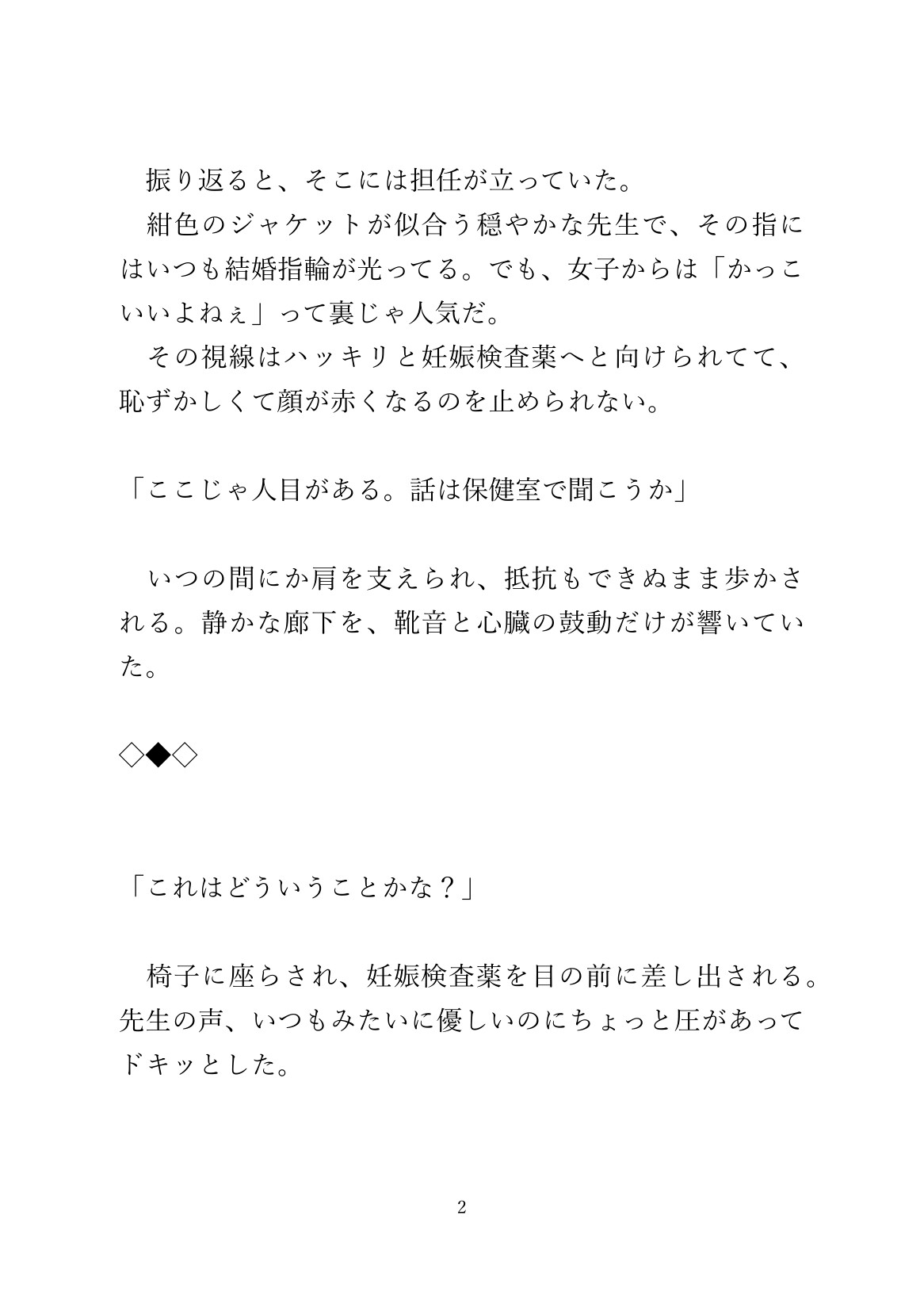 振り返ると、そこには担任が立っていた。

紺色のジャケットが似合う穏やかな先生で、その指にはいつも結婚指輪が光ってる。でも、女子からは「かっこいいよねぇ」って裏じゃ人気だ。

その視線はハッキリと妊娠検査薬へと向けられてて、恥ずかしくて顔が赤くなるのを止められない。

「ここじゃ人目がある。話は保健室で聞こうか」

いつの間にか肩を支えられ、抵抗もできぬまま歩かされる。静かな廊下を、靴音と心臓の鼓動だけが響いていた。

◇◆◇

「これはどういうことかな？」

椅子に座らされ、妊娠検査薬を目の前に差し出される。先生の声、いつもみたいに優しいのにちょっと圧があってドキッとした。

2